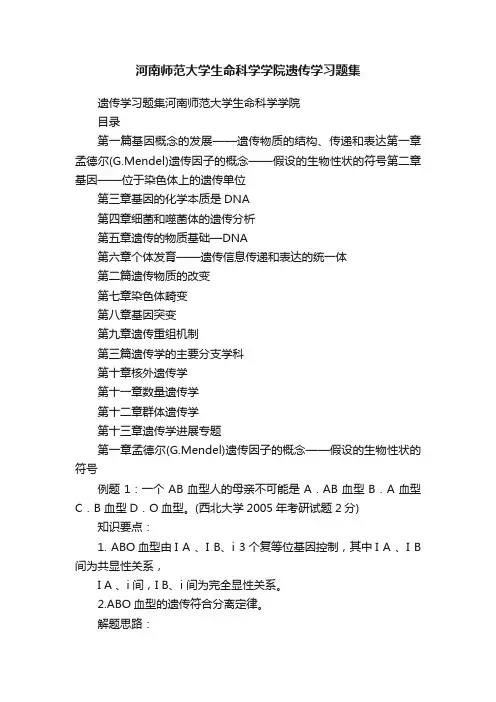 河南师范大学生命科学学院遗传学习题集

遗传学习题集河南师范大学生命科学学院

目录

第一篇基因概念的发展——遗传物质的结构、传递和表达第一章孟德尔(G.Mendel)遗传因子的概念——假设的生物性状的符号第二章基因——位于染色体上的遗传单位

第三章基因的化学本质是 DNA

第四章细菌和噬菌体的遗传分析

第五章遗传的物质基础—DNA

第六章个体发育——遗传信息传递和表达的统一体

第二篇遗传物质的改变

第七章染色体畸变

第八章基因突变

第九章遗传重组机制

第三篇遗传学的主要分支学科

第十章核外遗传学

第十一章数量遗传学

第十二章群体遗传学

第十三章遗传学进展专题

第一章孟德尔(G.Mendel)遗传因子的概念——假设的生物性状的符号

例题 1：一个 AB 血型人的母亲不可能是 A．AB 血型 B．A 血型 C．B 血型 D．O 血型。(西北大学 2005 年考研试题 2 分)

知识要点：

1. ABO 血型由 I A 、I B、i 3 个复等位基因控制，其中 I A 、I B 间为共显性关系，

I A 、i 间，I B、i 间为完全显性关系。

2.ABO 血型的遗传符合分离定律。

解题思路：